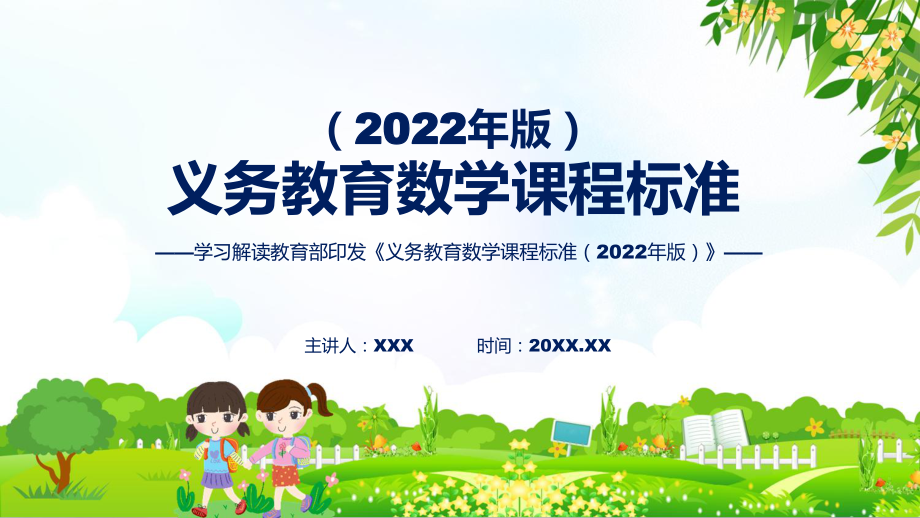 （2022年版）
义务教育数学课程标准

——学习解读教育部印发《义务教育数学课程标准（2022年版）》——

主讲人：XXX　　时间：20XX.XX